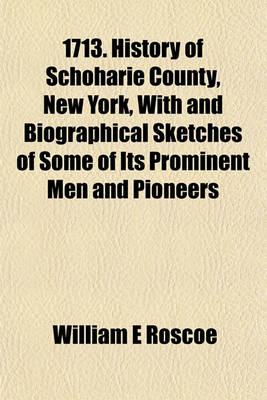 1713. History of Schoharie County, New York, With and Biographical Sketches of Some of Its Prominent Men and Pioneers

William E Roscoe